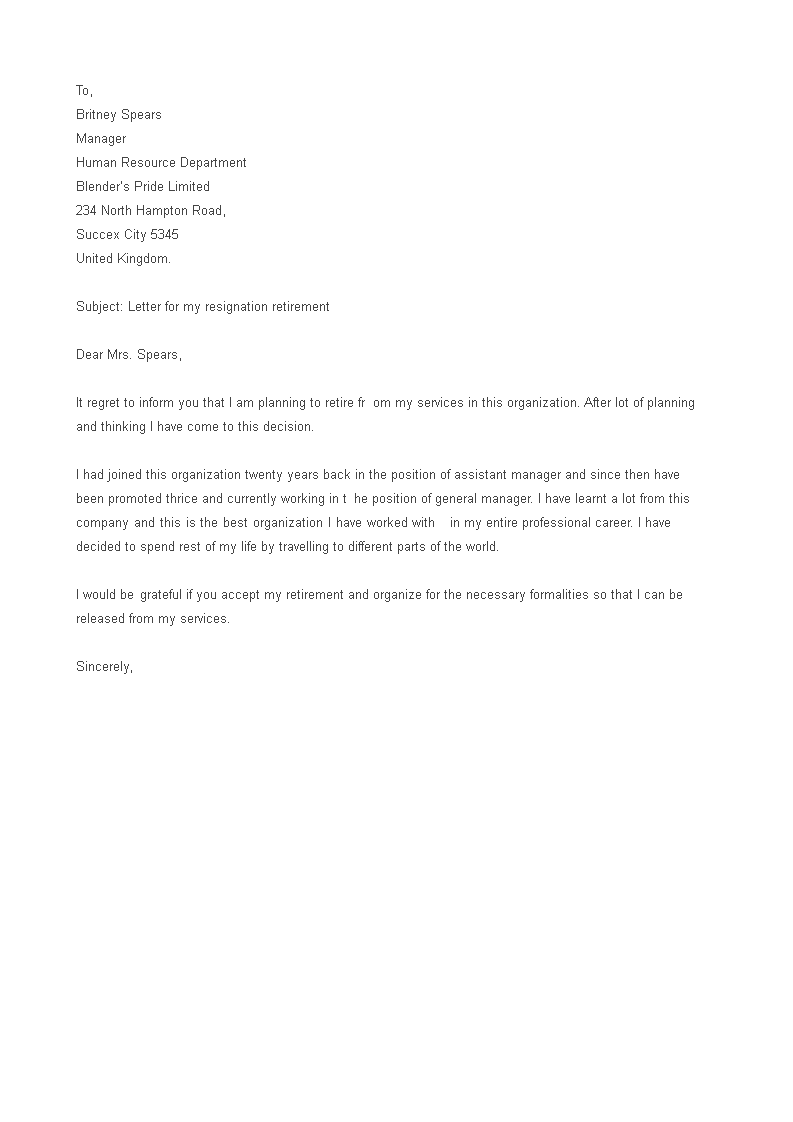 To,
Britney Spears
Manager
Human Resource Department
Blender's Pride Limited
234 North Hampton Road,
Succex City 5345
United Kingdom.

Subject: Letter for my resignation retirement

Dear Mrs. Spears,

It regret to inform you that I am planning to retire fr om my services in this organization. After lot of planning and thinking I have come to this decision.

I had joined this organization twenty years back in the position of assistant manager and since then have been promoted thrice and currently working in t he position of general manager. I have learnt a lot from this company and this is the best organization I have worked with in my entire professional career. I have decided to spend rest of my life by travelling to different parts of the world.

I would be grateful if you accept my retirement and organize for the necessary formalities so that I can be released from my services.

Sincerely,